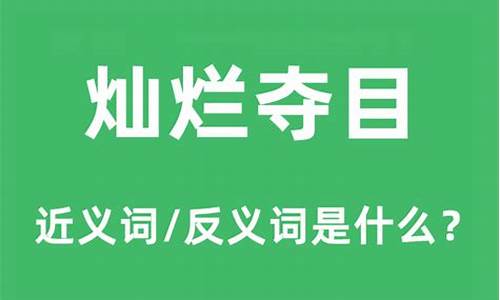 灿烂夺目

近义词/反义词是什么？